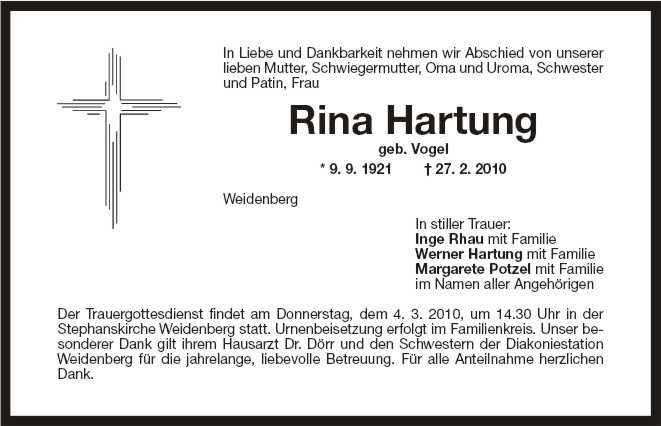 In Liebe und Dankbarkeit nehmen wir Abschied von unserer lieben Mutter, Schwiegermutter, Oma und Uroma, Schwester und Patin, Frau

Rina Hartung

geb. Vogel

* 9. 9. 1921 † 27. 2. 2010

Weidenberg

In stiller Trauer:
Inge Rhau mit Familie
Werner Hartung mit Familie
Margarete Potzel mit Familie
im Namen aller Angehörigen

Der Trauergottesdienst findet am Donnerstag, dem 4. 3. 2010, um 14.30 Uhr in der Stephanskirche Weidenberg statt. Urnenbeisetzung erfolgt im Familienkreis. Unser besonderer Dank gilt ihrem Hausarzt Dr. Dörr und den Schwestern der Diakoniestation Weidenberg für die jahrelange, liebevolle Betreuung. Für alle Anteilnahme herzlichen Dank.